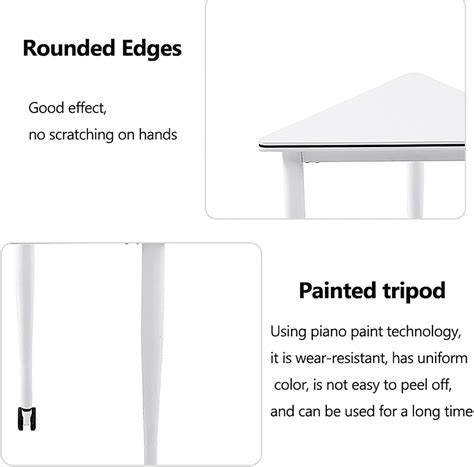 Rounded Edges

Good effect,
no scratching on hands

Painted tripod

Using piano paint technology, it is wear-resistant, has uniform color, is not easy to peel off, and can be used for a long time